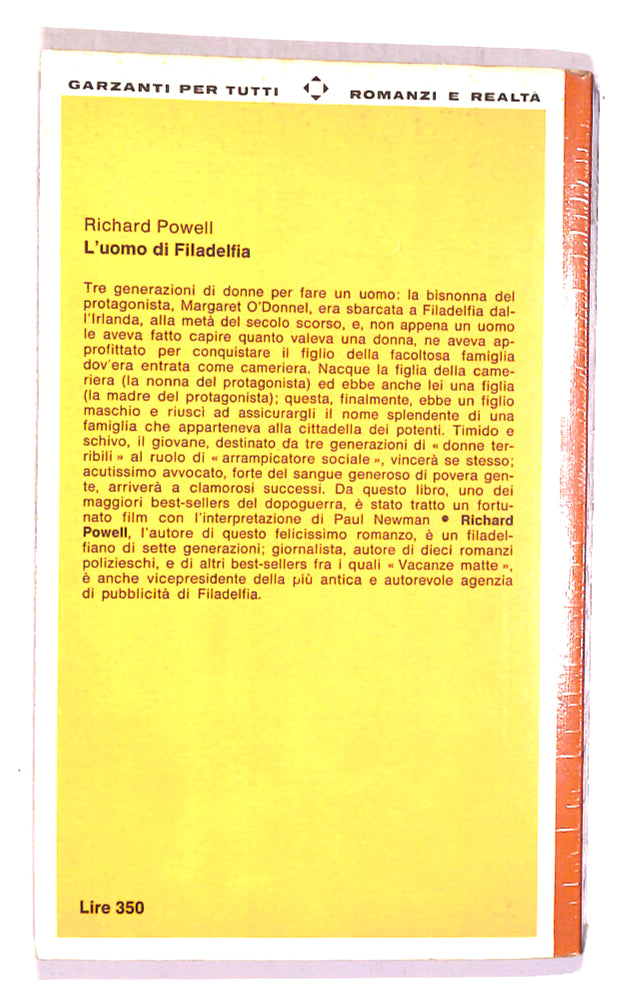 GARZANTI PER TUTTI    ROMANZI E REALTÀ

Richard Powell
L'uomo di Filadelfia

Tre generazioni di donne per fare un uomo: la bisnonna del protagonista, Margaret O'Donnel, era sbarcata a Filadelfia dall'Irlanda, alla metà del secolo scorso, e, non appena un uomo le aveva fatto capire quanto valeva una donna, ne aveva approfittato per conquistare il figlio della facoltosa famiglia dov'era entrata come cameriera. Nacque la figlia della cameriera (la nonna del protagonista) ed ebbe anche lei una figlia (la madre del protagonista); questa, finalmente, ebbe un figlio maschio e riuscì ad assicurargli il nome splendente di una famiglia che apparteneva alla cittadella dei potenti. Timido e schivo, il giovane, destinato da tre generazioni di « donne terribili » al ruolo di « arrampicatore sociale », vincerà se stesso; acutissimo avvocato, forte del sangue generoso di povera gente, arriverà a clamorosi successi. Da questo libro, uno dei maggiori best-sellers del dopoguerra, è stato tratto un fortunato film con l'interpretazione di Paul Newman • Richard Powell, l'autore di questo felicissimo romanzo, è un filadelfiano di sette generazioni; giornalista, autore di dieci romanzi polizieschi, e di altri best-sellers fra i quali « Vacanze matte », è anche vicepresidente della più antica e autorevole agenzia di pubblicità di Filadelfia.

Lire 350